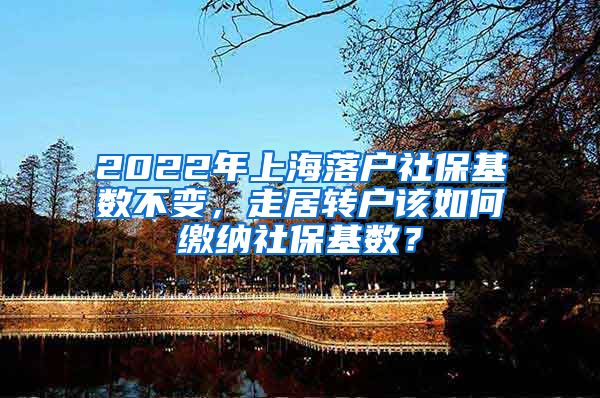 2022年上海落户社保基数不变，走居转户该如何缴纳社保基数？